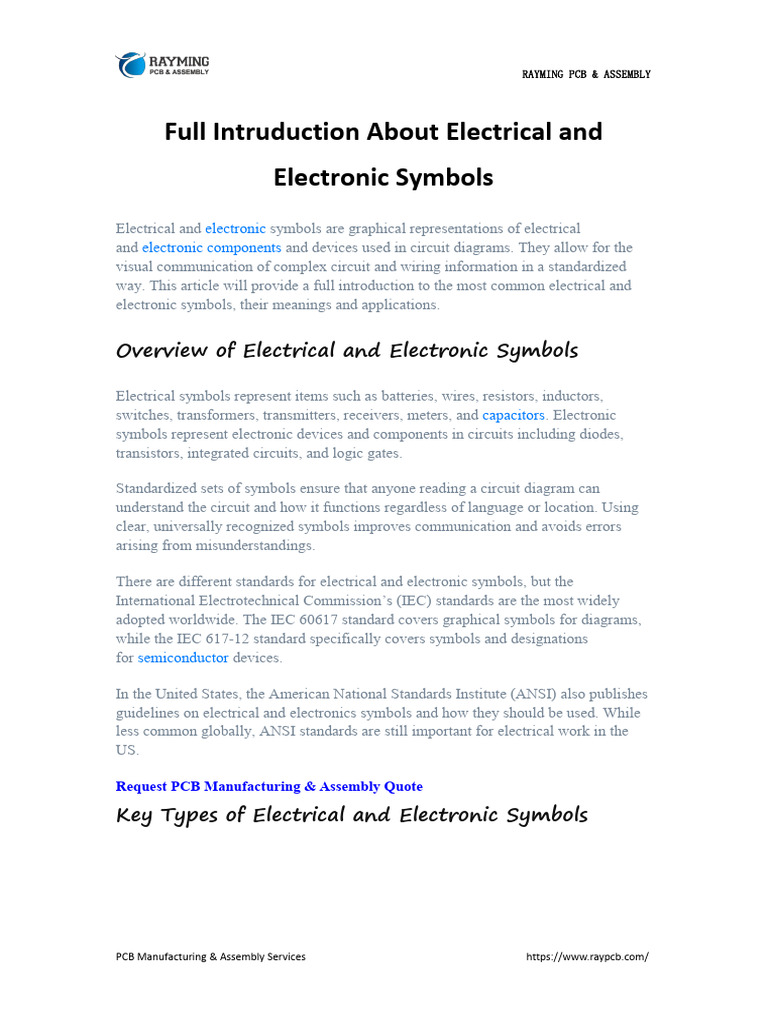 RAYMING
PCB & ASSEMBLY

RAYMING PCB & ASSEMBLY

Full Intruduction About Electrical and Electronic Symbols

Electrical and electronic symbols are graphical representations of electrical and electronic components and devices used in circuit diagrams. They allow for the visual communication of complex circuit and wiring information in a standardized way. This article will provide a full introduction to the most common electrical and electronic symbols, their meanings and applications.

Overview of Electrical and Electronic Symbols

Electrical symbols represent items such as batteries, wires, resistors, inductors, switches, transformers, transmitters, receivers, meters, and capacitors. Electronic symbols represent electronic devices and components in circuits including diodes, transistors, integrated circuits, and logic gates.

Standardized sets of symbols ensure that anyone reading a circuit diagram can understand the circuit and how it functions regardless of language or location. Using clear, universally recognized symbols improves communication and avoids errors arising from misunderstandings.

There are different standards for electrical and electronic symbols, but the International Electrotechnical Commission's (IEC) standards are the most widely adopted worldwide. The IEC 60617 standard covers graphical symbols for diagrams, while the IEC 617-12 standard specifically covers symbols and designations for semiconductor devices.

In the United States, the American National Standards Institute (ANSI) also publishes guidelines on electrical and electronics symbols and how they should be used. While less common globally, ANSI standards are still important for electrical work in the US.

Request PCB Manufacturing & Assembly Quote

Key Types of Electrical and Electronic Symbols

PCB Manufacturing & Assembly Services https://www.raypcb.com/